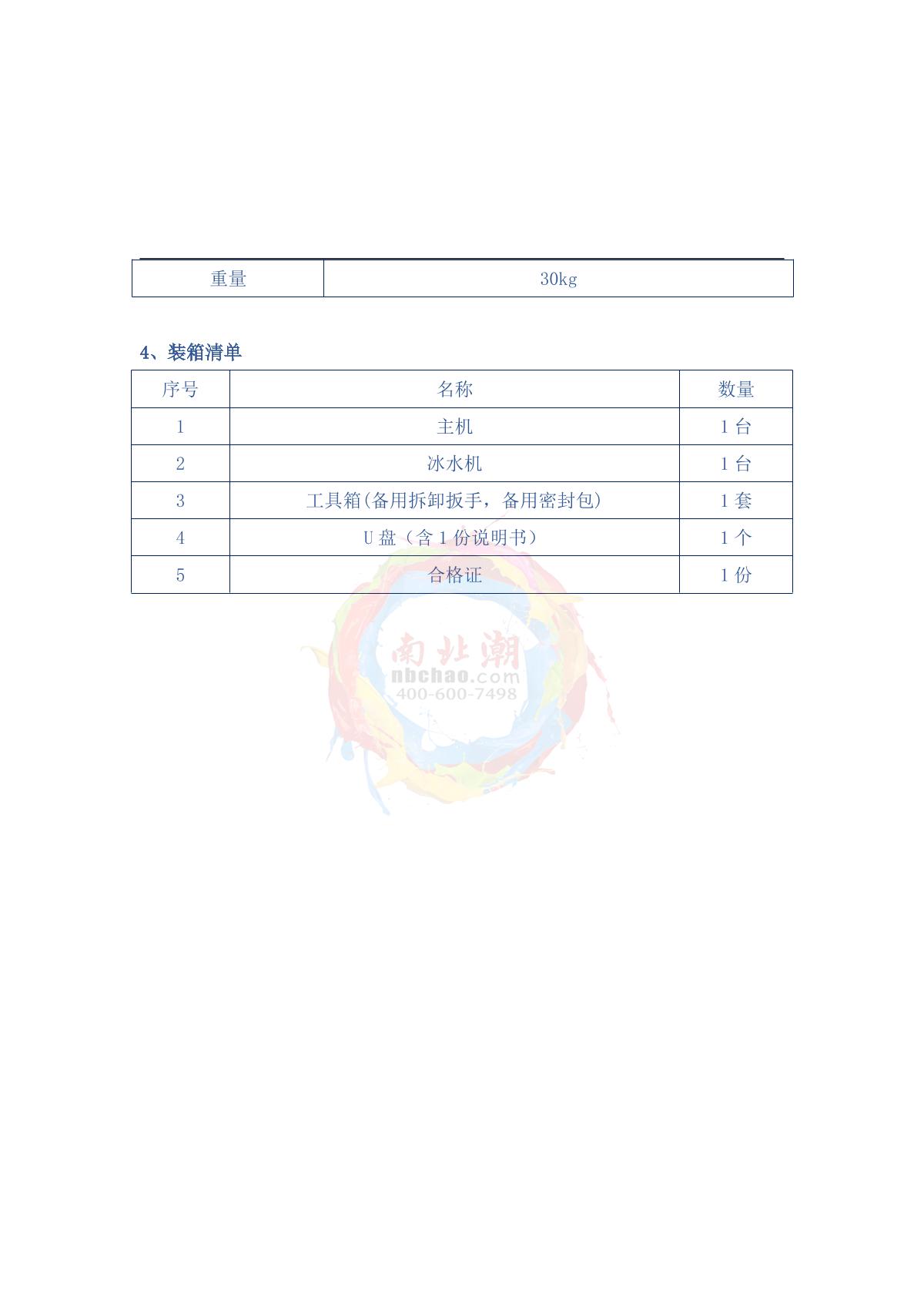 | 重量 | 30kg |
|---|---|

4、装箱清单

| 序号 | 名称 | 数量 |
|---|---|---|
| 1 | 主机 | 1 台 |
| 2 | 冰水机 | 1 台 |
| 3 | 工具箱(备用拆卸扳手，备用密封包) | 1 套 |
| 4 | U 盘（含 1 份说明书） | 1 个 |
| 5 | 合格证 | 1 份 |

南北潮
nbchao.com
400-600-7498